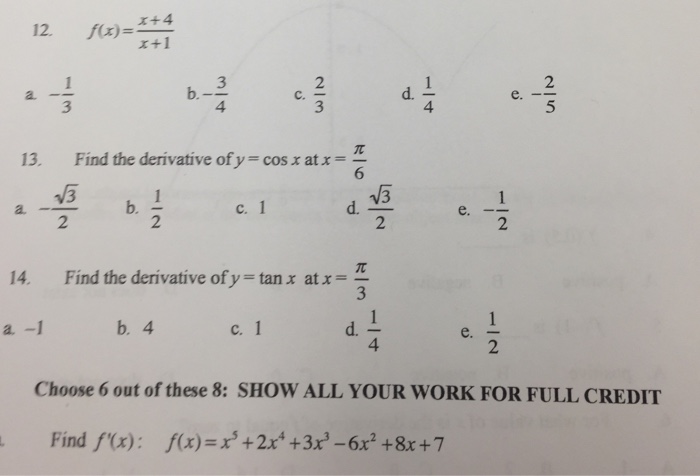 12. $f(x)=\frac{x+4}{x+1}$

a. $-\frac{1}{3}$ b. $-\frac{3}{4}$ c. $\frac{2}{3}$ d. $\frac{1}{4}$ e. $-\frac{2}{5}$

13. Find the derivative of $y=\cos x$ at $x=\frac{\pi}{6}$

a. $-\frac{\sqrt{3}}{2}$ b. $\frac{1}{2}$ c. 1 d. $\frac{\sqrt{3}}{2}$ e. $-\frac{1}{2}$

14. Find the derivative of $y=\tan x$ at $x=\frac{\pi}{3}$

a. $-1$ b. 4 c. 1 d. $\frac{1}{4}$ e. $\frac{1}{2}$

Choose 6 out of these 8: SHOW ALL YOUR WORK FOR FULL CREDIT

Find $f'(x)$: $f(x)=x^5+2x^4+3x^3-6x^2+8x+7$